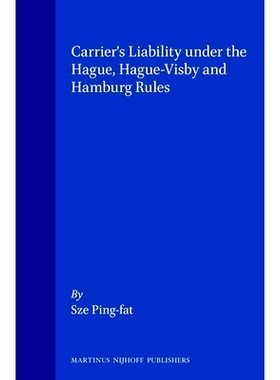 Carrier's Liability under the Hague, Hague-Visby and Hamburg Rules

By
Sze Ping-fat

MARTINUS NIJHOFF PUBLISHERS